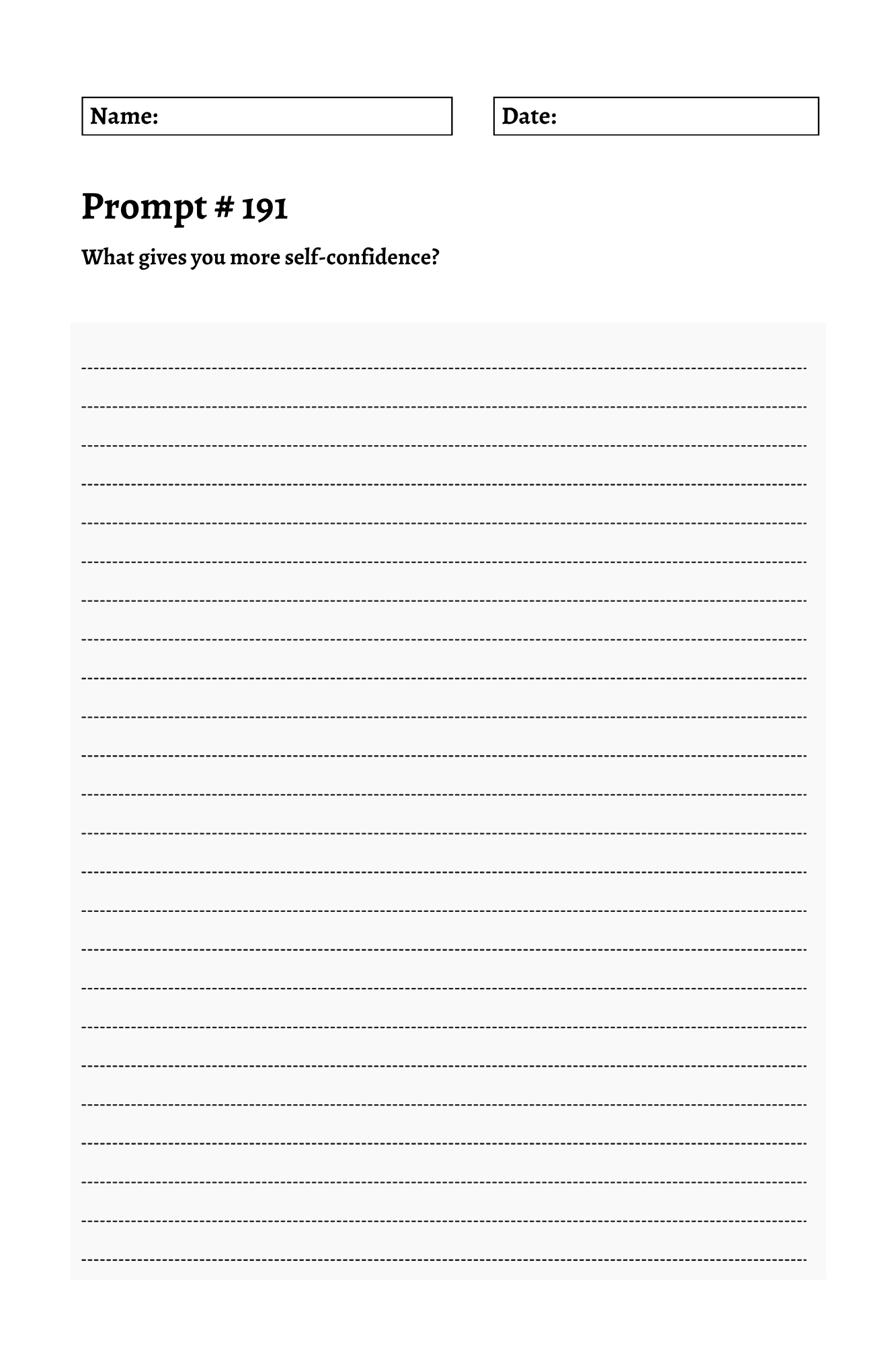 Name:

Date:

Prompt # 191

What gives you more self-confidence?